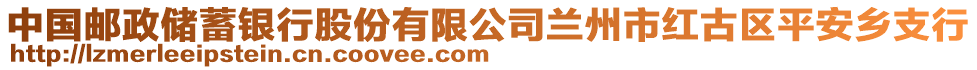 中国邮政储蓄银行股份有限公司兰州市红古区平安乡支行
http://lzmerleeipstein.cn.coovee.com